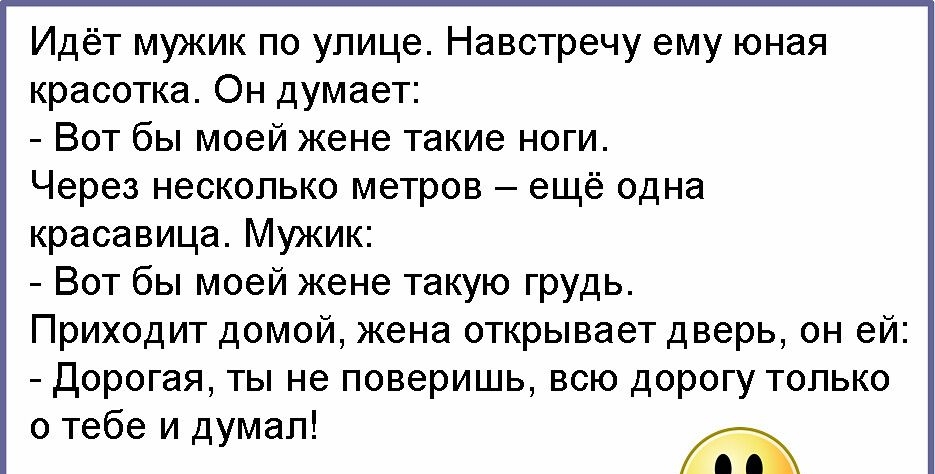 Идёт мужик по улице. Навстречу ему юная красотка. Он думает:
- Вот бы моей жене такие ноги.
Через несколько метров – ещё одна красавица. Мужик:
- Вот бы моей жене такую грудь.
Приходит домой, жена открывает дверь, он ей:
- Дорогая, ты не поверишь, всю дорогу только о тебе и думал!